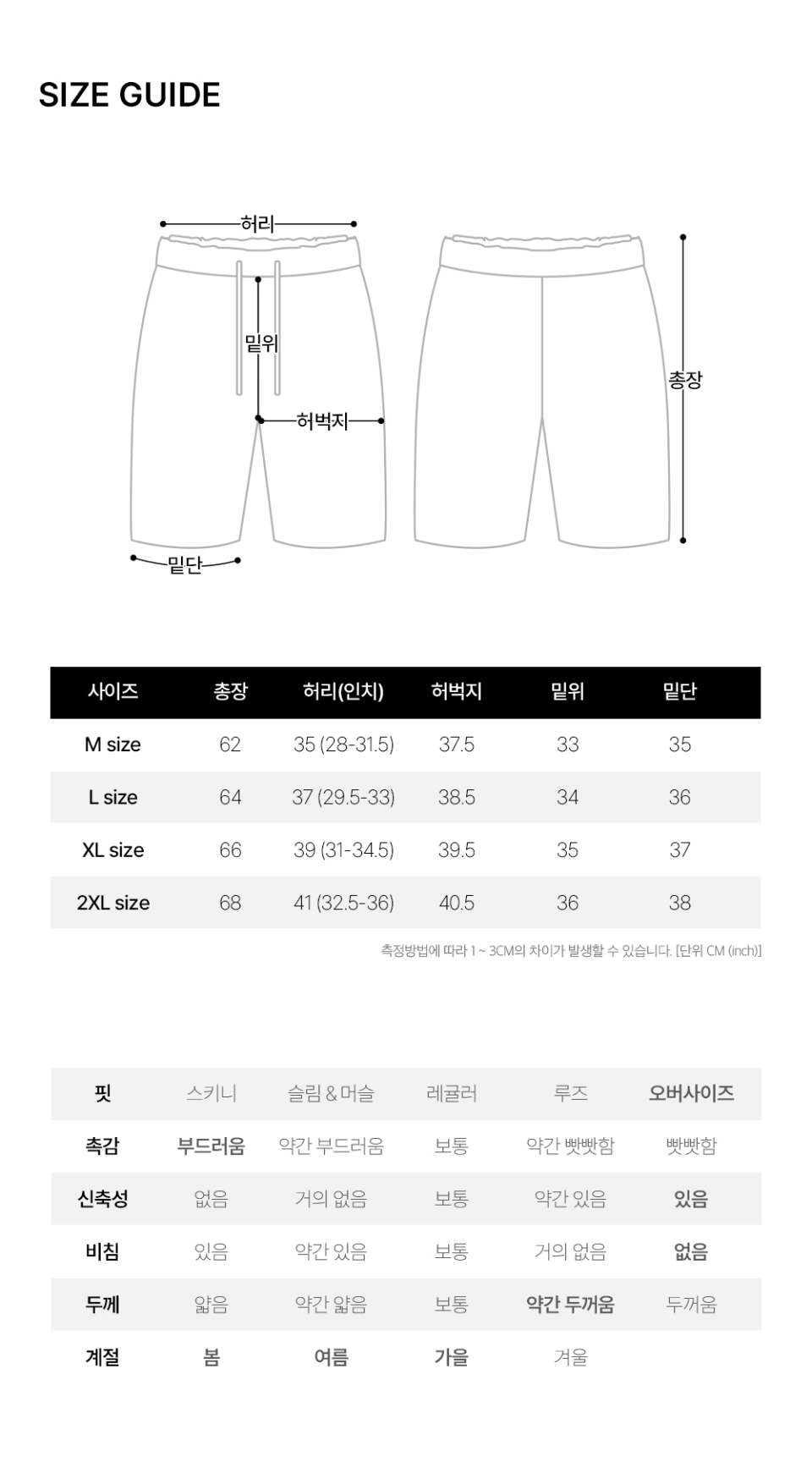 SIZE GUIDE

허리
밑위
허벅지
밑단
총장

| 사이즈 | 총장 | 허리(인치) | 허벅지 | 밑위 | 밑단 |
|---|---|---|---|---|---|
| M size | 62 | 35 (28-31.5) | 37.5 | 33 | 35 |
| L size | 64 | 37 (29.5-33) | 38.5 | 34 | 36 |
| XL size | 66 | 39 (31-34.5) | 39.5 | 35 | 37 |
| 2XL size | 68 | 41 (32.5-36) | 40.5 | 36 | 38 |

측정방법에 따라 1 ~ 3CM의 차이가 발생할 수 있습니다. [단위 CM (inch)]

| 핏 | 스키니 | 슬림 & 머슬 | 레귤러 | 루즈 | 오버사이즈 |
|---|---|---|---|---|---|
| 촉감 | 부드러움 | 약간 부드러움 | 보통 | 약간 빳빳함 | 빳빳함 |
| 신축성 | 없음 | 거의 없음 | 보통 | 약간 있음 | 있음 |
| 비침 | 있음 | 약간 있음 | 보통 | 거의 없음 | 없음 |
| 두께 | 얇음 | 약간 얇음 | 보통 | 약간 두꺼움 | 두꺼움 |
| 계절 | 봄 | 여름 | 가을 | 겨울 | |